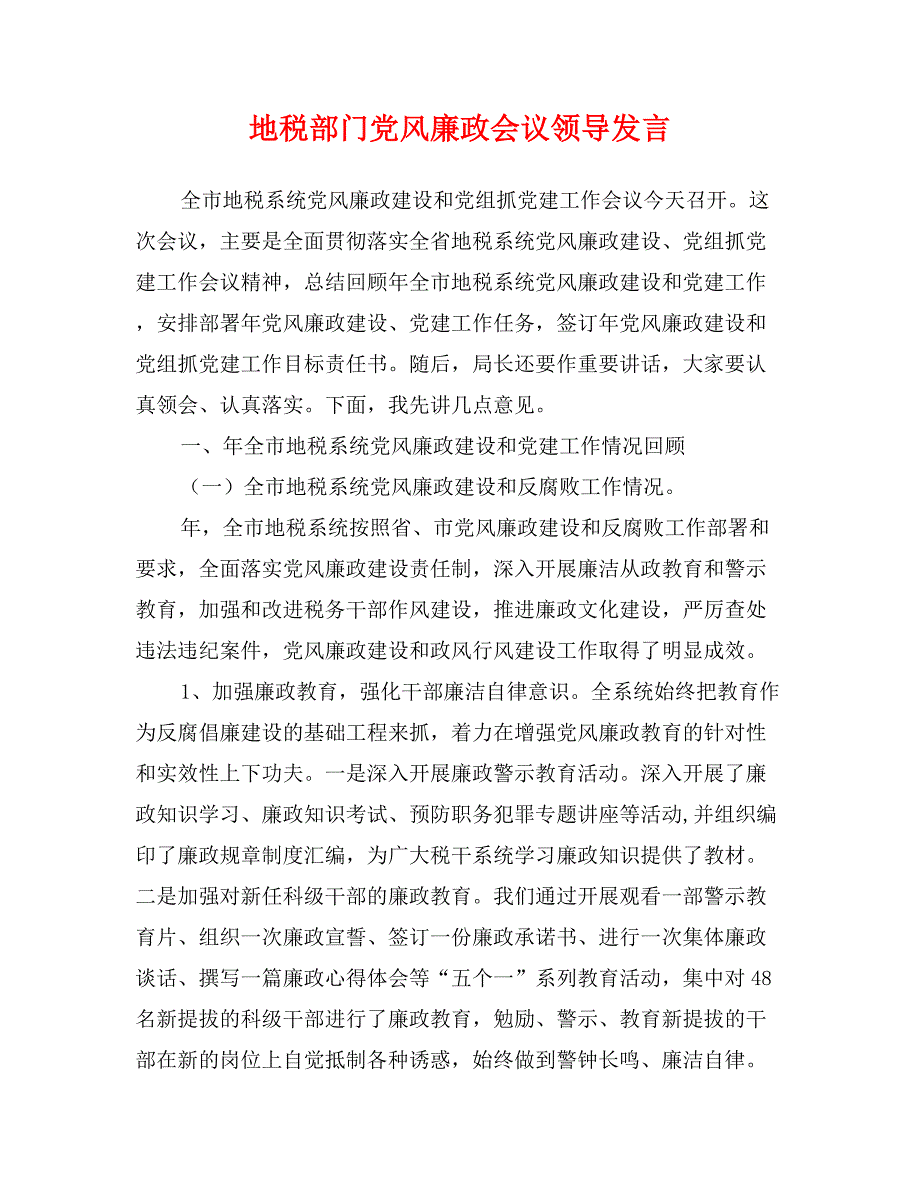 地税部门党风廉政会议领导发言

全市地税系统党风廉政建设和党组抓党建工作会议今天召开。这次会议，主要是全面贯彻落实全省地税系统党风廉政建设、党组抓党建工作会议精神，总结回顾年全市地税系统党风廉政建设和党建工作，安排部署年党风廉政建设、党建工作任务，签订年党风廉政建设和党组抓党建工作目标责任书。随后，局长还要作重要讲话，大家要认真领会、认真落实。下面，我先讲几点意见。

一、年全市地税系统党风廉政建设和党建工作情况回顾

（一）全市地税系统党风廉政建设和反腐败工作情况。

年，全市地税系统按照省、市党风廉政建设和反腐败工作部署和要求，全面落实党风廉政建设责任制，深入开展廉洁从政教育和警示教育，加强和改进税务干部作风建设，推进廉政文化建设，严厉查处违法违纪案件，党风廉政建设和政风行风建设工作取得了明显成效。

1、加强廉政教育，强化干部廉洁自律意识。全系统始终把教育作为反腐倡廉建设的基础工程来抓，着力在增强党风廉政教育的针对性和实效性上下功夫。一是深入开展廉政警示教育活动。深入开展了廉政知识学习、廉政知识考试、预防职务犯罪专题讲座等活动,并组织编印了廉政规章制度汇编，为广大税干系统学习廉政知识提供了教材。二是加强对新任科级干部的廉政教育。我们通过开展观看一部警示教育片、组织一次廉政宣誓、签订一份廉政承诺书、进行一次集体廉政谈话、撰写一篇廉政心得体会等“五个一”系列教育活动，集中对48名新提拔的科级干部进行了廉政教育，勉励、警示、教育新提拔的干部在新的岗位上自觉抵制各种诱惑，始终做到警钟长鸣、廉洁自律。